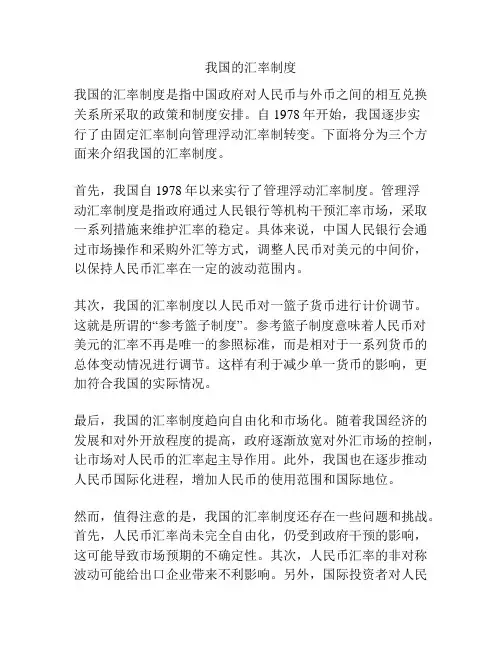 我国的汇率制度

我国的汇率制度是指中国政府对人民币与外币之间的相互兑换关系所采取的政策和制度安排。自 1978 年开始，我国逐步实行了由固定汇率制向管理浮动汇率制转变。下面将分为三个方面来介绍我国的汇率制度。

首先，我国自 1978 年以来实行了管理浮动汇率制度。管理浮动汇率制度是指政府通过人民银行等机构干预汇率市场，采取一系列措施来维护汇率的稳定。具体来说，中国人民银行会通过市场操作和采购外汇等方式，调整人民币对美元的中间价，以保持人民币汇率在一定的波动范围内。

其次，我国的汇率制度以人民币对一篮子货币进行计价调节。这就是所谓的“参考篮子制度”。参考篮子制度意味着人民币对美元的汇率不再是唯一的参照标准，而是相对于一系列货币的总体变动情况进行调节。这样有利于减少单一货币的影响，更加符合我国的实际情况。

最后，我国的汇率制度趋向自由化和市场化。随着我国经济的发展和对外开放程度的提高，政府逐渐放宽对外汇市场的控制，让市场对人民币的汇率起主导作用。此外，我国也在逐步推动人民币国际化进程，增加人民币的使用范围和国际地位。

然而，值得注意的是，我国的汇率制度还存在一些问题和挑战。首先，人民币汇率尚未完全自由化，仍受到政府干预的影响，这可能导致市场预期的不确定性。其次，人民币汇率的非对称波动可能给出口企业带来不利影响。另外，国际投资者对人民